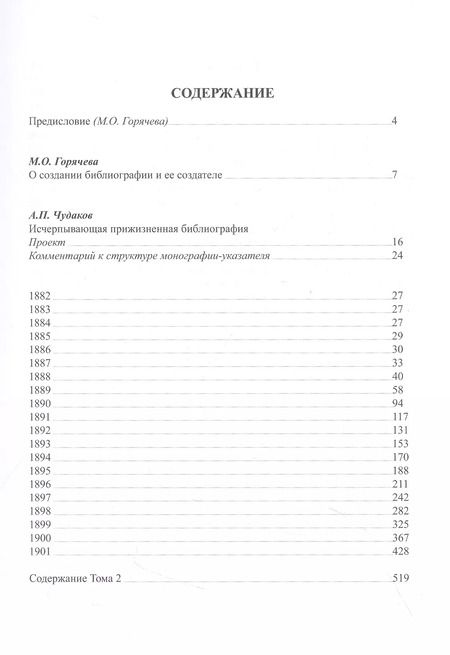 СОДЕРЖАНИЕ

Предисловие (М.О. Горячева) 4

М.О. Горячева
О создании библиографии и ее создателе 7

А.П. Чудаков
Исчерпывающая прижизненная библиография
Проект 16
Комментарий к структуре монографии-указателя 24

1882 27
1883 27
1884 27
1885 29
1886 30
1887 33
1888 40
1889 58
1890 94
1891 117
1892 131
1893 153
1894 170
1895 188
1896 211
1897 242
1898 282
1899 325
1900 367
1901 428

Содержание Тома 2 519